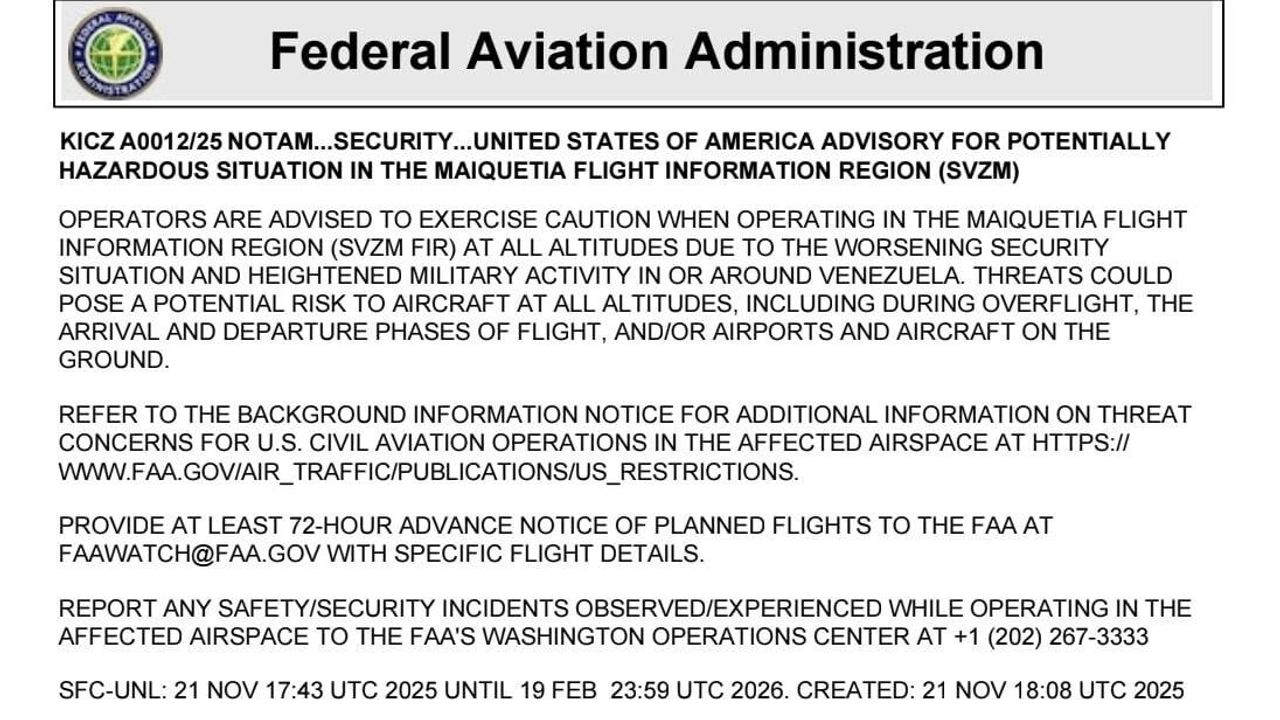 FEDERAL AVIATION ADMINISTRATION

Federal Aviation Administration

KICZ A0012/25 NOTAM...SECURITY...UNITED STATES OF AMERICA ADVISORY FOR POTENTIALLY HAZARDOUS SITUATION IN THE MAIQUETIA FLIGHT INFORMATION REGION (SVZM)

OPERATORS ARE ADVISED TO EXERCISE CAUTION WHEN OPERATING IN THE MAIQUETIA FLIGHT INFORMATION REGION (SVZM FIR) AT ALL ALTITUDES DUE TO THE WORSENING SECURITY SITUATION AND HEIGHTENED MILITARY ACTIVITY IN OR AROUND VENEZUELA. THREATS COULD POSE A POTENTIAL RISK TO AIRCRAFT AT ALL ALTITUDES, INCLUDING DURING OVERFLIGHT, THE ARRIVAL AND DEPARTURE PHASES OF FLIGHT, AND/OR AIRPORTS AND AIRCRAFT ON THE GROUND.

REFER TO THE BACKGROUND INFORMATION NOTICE FOR ADDITIONAL INFORMATION ON THREAT CONCERNS FOR U.S. CIVIL AVIATION OPERATIONS IN THE AFFECTED AIRSPACE AT HTTPS://WWW.FAA.GOV/AIR_TRAFFIC/PUBLICATIONS/US_RESTRICTIONS.

PROVIDE AT LEAST 72-HOUR ADVANCE NOTICE OF PLANNED FLIGHTS TO THE FAA AT FAAWATCH@FAA.GOV WITH SPECIFIC FLIGHT DETAILS.

REPORT ANY SAFETY/SECURITY INCIDENTS OBSERVED/EXPERIENCED WHILE OPERATING IN THE AFFECTED AIRSPACE TO THE FAA'S WASHINGTON OPERATIONS CENTER AT +1 (202) 267-3333

SFC-UNL: 21 NOV 17:43 UTC 2025 UNTIL 19 FEB 23:59 UTC 2026. CREATED: 21 NOV 18:08 UTC 2025